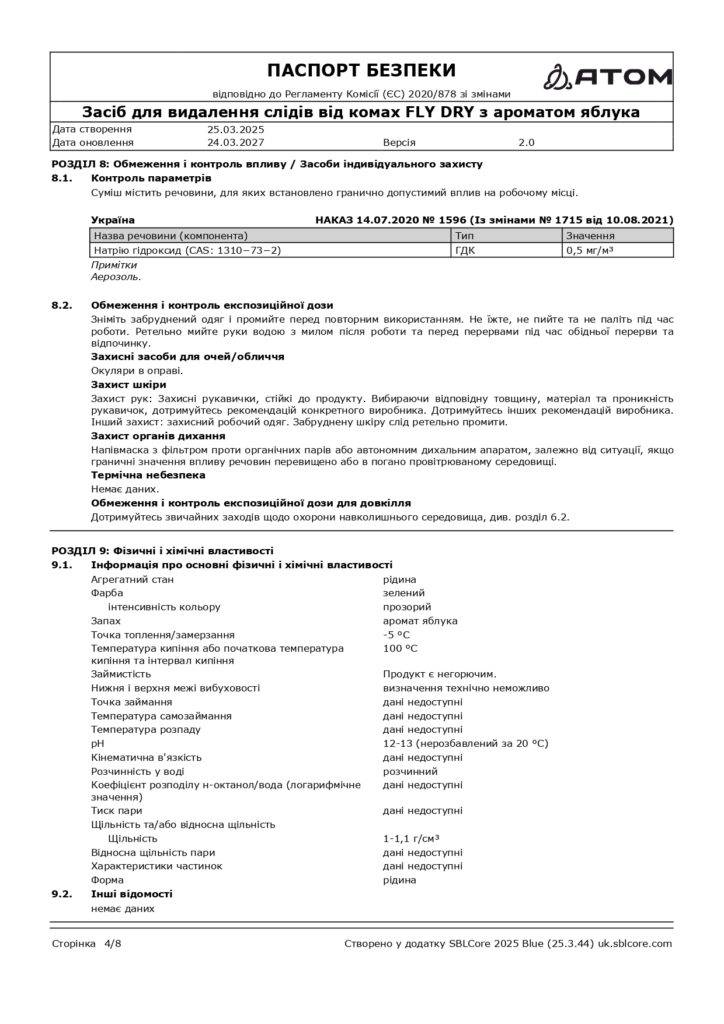 ПАСПОРТ БЕЗПЕКИ
відповідно до Регламенту Комісії (ЄС) 2020/878 зі змінами

ATOM

Засіб для видалення слідів від комах FLY DRY з ароматом яблука

Дата створення 25.03.2025
Дата оновлення 24.03.2027 Версія 2.0

РОЗДІЛ 8: Обмеження і контроль впливу / Засоби індивідуального захисту

8.1. Контроль параметрів

Суміш містить речовини, для яких встановлено гранично допустимий вплив на робочому місці.

Україна НАКАЗ 14.07.2020 № 1596 (Із змінами № 1715 від 10.08.2021)

| Назва речовини (компонента) | Тип | Значення |
|---|---|---|
| Натрію гідроксид (CAS: 1310−73−2) | ГДК | 0,5 мг/м³ |

Примітки
Аерозоль.

8.2. Обмеження і контроль експозиційної дози

Зніміть забруднений одяг і промийте перед повторним використанням. Не їжте, не пийте та не паліть під час роботи. Ретельно мийте руки водою з милом після роботи та перед перервами під час обідньої перерви та відпочинку.

Захисні засоби для очей/обличчя

Окуляри в оправі.

Захист шкіри

Захист рук: Захисні рукавички, стійкі до продукту. Вибираючи відповідну товщину, матеріал та проникність рукавичок, дотримуйтесь рекомендацій конкретного виробника. Дотримуйтесь інших рекомендацій виробника. Інший захист: захисний робочий одяг. Забруднену шкіру слід ретельно промити.

Захист органів дихання

Напівмаска з фільтром проти органічних парів або автономним дихальним апаратом, залежно від ситуації, якщо граничні значення впливу речовин перевищено або в погано провітрюваному середовищі.

Термічна небезпека

Немає даних.

Обмеження і контроль експозиційної дози для довкілля

Дотримуйтесь звичайних заходів щодо охорони навколишнього середовища, див. розділ 6.2.

РОЗДІЛ 9: Фізичні і хімічні властивості

9.1. Інформація про основні фізичні і хімічні властивості

Агрегатний стан рідина
Фарба зелений
інтенсивність кольору прозорий
Запах аромат яблука
Точка топлення/замерзання -5 °C
Температура кипіння або початкова температура кипіння та інтервал кипіння 100 °C
Займистість Продукт є негорючим.
Нижня і верхня межі вибуховості визначення технічно неможливо
Точка займання дані недоступні
Температура самозаймання дані недоступні
Температура розпаду дані недоступні
pH 12-13 (нерозбавлений за 20 °C)
Кінематична в'язкість дані недоступні
Розчинність у воді розчинний
Коефіцієнт розподілу н-октанол/вода (логарифмічне значення) дані недоступні
Тиск пари дані недоступні
Щільність та/або відносна щільність
Щільність 1-1,1 г/см³
Відносна щільність пари дані недоступні
Характеристики частинок дані недоступні
Форма рідина

9.2. Інші відомості

немає даних

Сторінка 4/8 Створено у додатку SBLCore 2025 Blue (25.3.44) uk.sblcore.com